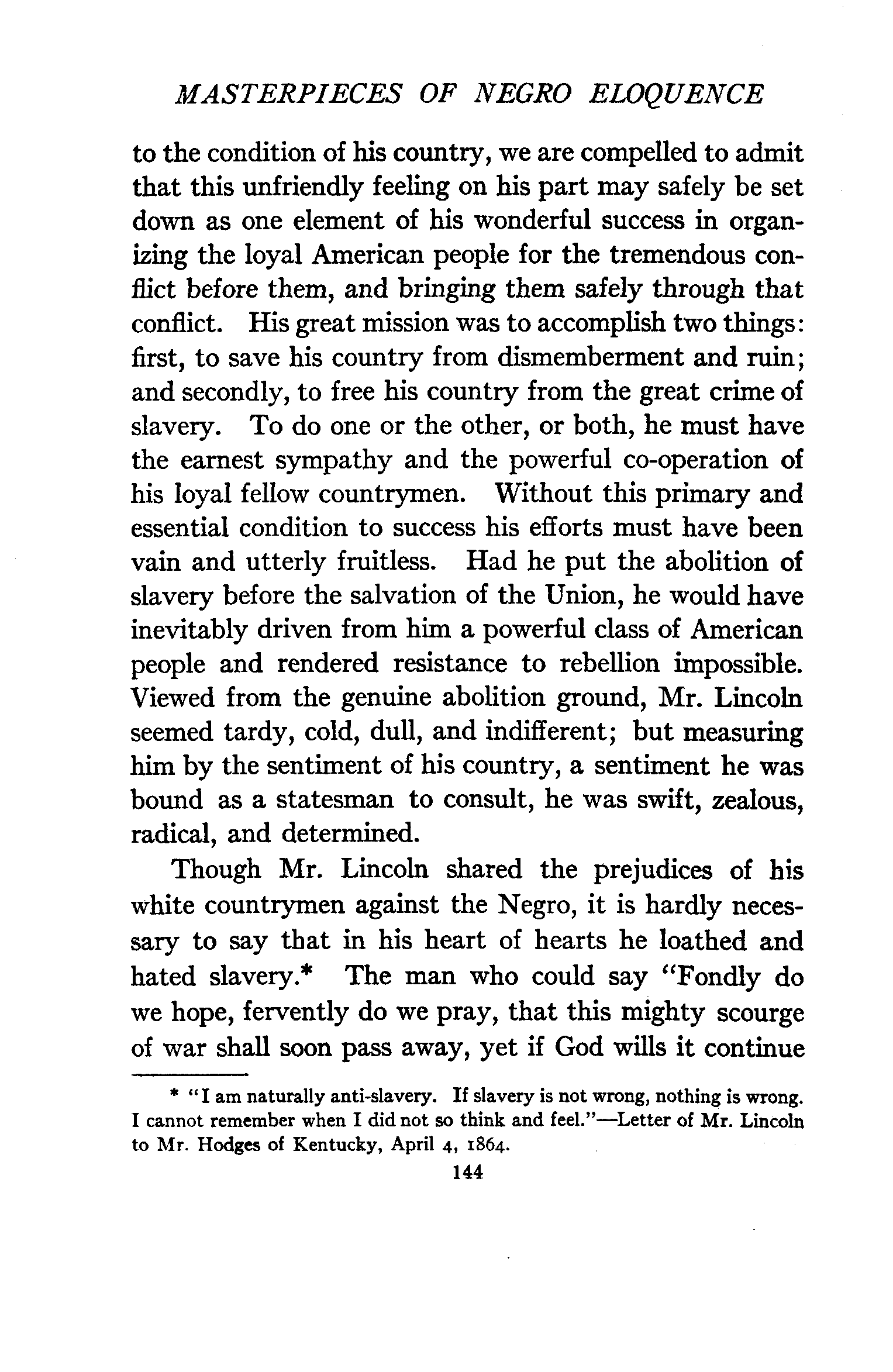 MASTERPIECES OF NEGRO ELOQUENCE

to the condition of his country, we are compelled to admit that this unfriendly feeling on his part may safely be set down as one element of his wonderful success in organizing the loyal American people for the tremendous conflict before them, and bringing them safely through that conflict. His great mission was to accomplish two things: first, to save his country from dismemberment and ruin; and secondly, to free his country from the great crime of slavery. To do one or the other, or both, he must have the earnest sympathy and the powerful co-operation of his loyal fellow countrymen. Without this primary and essential condition to success his efforts must have been vain and utterly fruitless. Had he put the abolition of slavery before the salvation of the Union, he would have inevitably driven from him a powerful class of American people and rendered resistance to rebellion impossible. Viewed from the genuine abolition ground, Mr. Lincoln seemed tardy, cold, dull, and indifferent; but measuring him by the sentiment of his country, a sentiment he was bound as a statesman to consult, he was swift, zealous, radical, and determined.

Though Mr. Lincoln shared the prejudices of his white countrymen against the Negro, it is hardly necessary to say that in his heart of hearts he loathed and hated slavery.* The man who could say "Fondly do we hope, fervently do we pray, that this mighty scourge of war shall soon pass away, yet if God wills it continue

* "I am naturally anti-slavery. If slavery is not wrong, nothing is wrong. I cannot remember when I did not so think and feel."—Letter of Mr. Lincoln to Mr. Hodges of Kentucky, April 4, 1864.

144